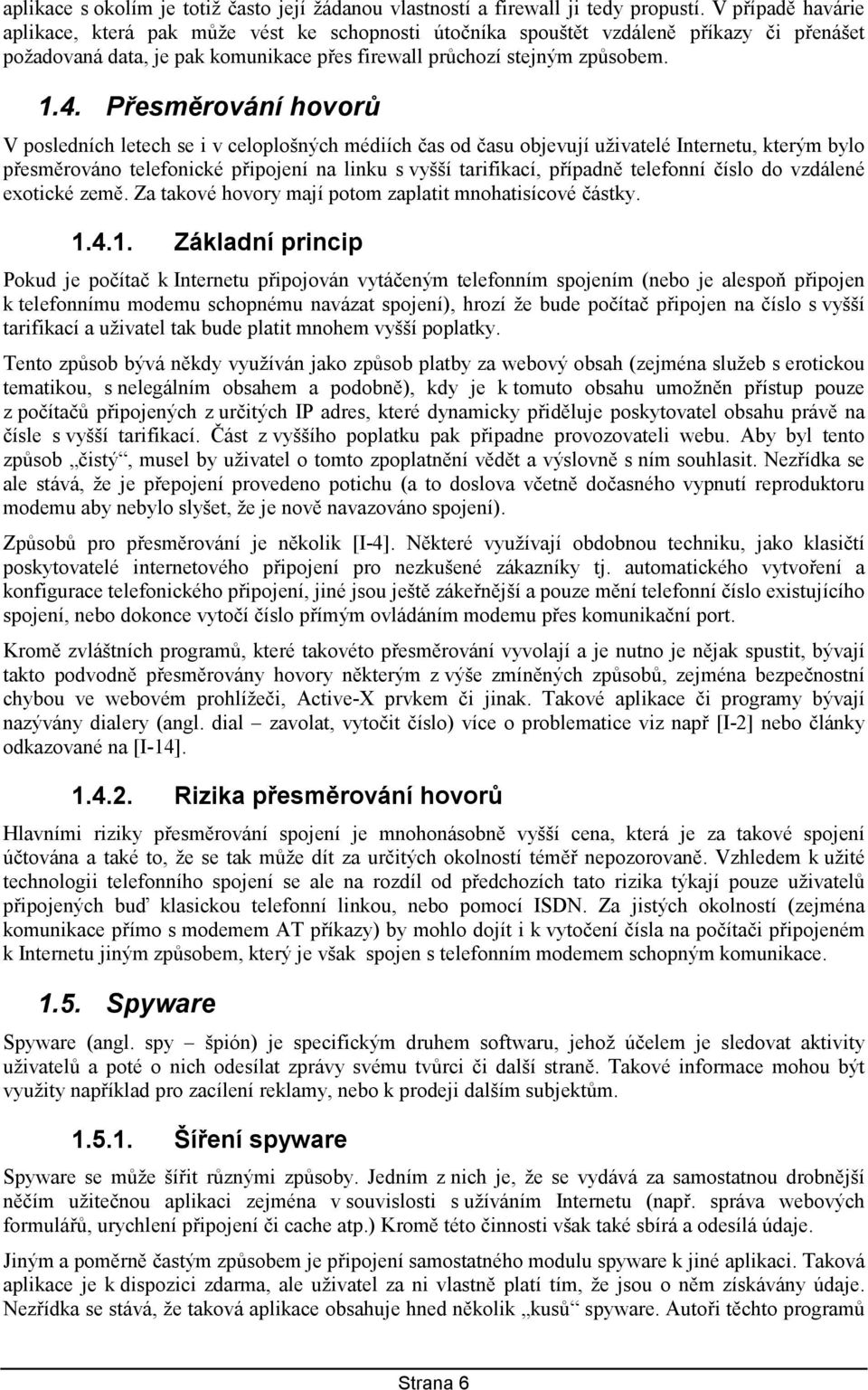 aplikace s okolím je totiž často její žádanou vlastností a firewall ji tedy propustí. V případě havárie aplikace, která pak může vést ke schopnosti útočníka spouštět vzdáleně příkazy či přenášet požadovaná data, je pak komunikace přes firewall průchozí stejným způsobem.

1.4. Přesměrování hovorů

V posledních letech se i v celoplošných médiích čas od času objevují uživatelé Internetu, kterým bylo přesměrováno telefonické připojení na linku s vyšší tarifikací, případně telefonní číslo do vzdálené exotické země. Za takové hovory mají potom zaplatit mnohatisícové částky.

1.4.1. Základní princip

Pokud je počítač k Internetu připojován vytáčeným telefonním spojením (nebo je alespoň připojen k telefonnímu modemu schopnému navázat spojení), hrozí že bude počítač připojen na číslo s vyšší tarifikací a uživatel tak bude platit mnohem vyšší poplatky.

Tento způsob bývá někdy využíván jako způsob platby za webový obsah (zejména služeb s erotickou tematikou, s nelegálním obsahem a podobně), kdy je k tomuto obsahu umožněn přístup pouze z počítačů připojených z určitých IP adres, které dynamicky přiděluje poskytovatel obsahu právě na čísle s vyšší tarifikací. Část z vyššího poplatku pak připadne provozovateli webu. Aby byl tento způsob „čistý“, musel by uživatel o tomto zpoplatnění vědět a výslovně s ním souhlasit. Nezřídka se ale stává, že je přepojení provedeno potichu (a to doslova včetně dočasného vypnutí reproduktoru modemu aby nebylo slyšet, že je nově navazováno spojení).

Způsobů pro přesměrování je několik [I-4]. Některé využívají obdobnou techniku, jako klasičtí poskytovatelé internetového připojení pro nezkušené zákazníky tj. automatického vytvoření a konfigurace telefonického připojení, jiné jsou ještě zákeřnější a pouze mění telefonní číslo existujícího spojení, nebo dokonce vytočí číslo přímým ovládáním modemu přes komunikační port.

Kromě zvláštních programů, které takovéto přesměrování vyvolají a je nutno je nějak spustit, bývají takto podvodně přesměrovány hovory některým z výše zmíněných způsobů, zejména bezpečnostní chybou ve webovém prohlížeči, Active-X prvkem či jinak. Takové aplikace či programy bývají nazývány dialery (angl. dial – zavolat, vytočit číslo) více o problematice viz např [I-2] nebo články odkazované na [I-14].

1.4.2. Rizika přesměrování hovorů

Hlavními riziky přesměrování spojení je mnohonásobně vyšší cena, která je za takové spojení účtována a také to, že se tak může dít za určitých okolností téměř nepozorovaně. Vzhledem k užité technologii telefonního spojení se ale na rozdíl od předchozích tato rizika týkají pouze uživatelů připojených buď klasickou telefonní linkou, nebo pomocí ISDN. Za jistých okolností (zejména komunikace přímo s modemem AT příkazy) by mohlo dojít i k vytočení čísla na počítači připojeném k Internetu jiným způsobem, který je však spojen s telefonním modemem schopným komunikace.

1.5. Spyware

Spyware (angl. spy – špión) je specifickým druhem softwaru, jehož účelem je sledovat aktivity uživatelů a poté o nich odesílat zprávy svému tvůrci či další straně. Takové informace mohou být využity například pro zacílení reklamy, nebo k prodeji dalším subjektům.

1.5.1. Šíření spyware

Spyware se může šířit různými způsoby. Jedním z nich je, že se vydává za samostatnou drobnější něčím užitečnou aplikaci zejména v souvislosti s užíváním Internetu (např. správa webových formulářů, urychlení připojení či cache atp.) Kromě této činnosti však také sbírá a odesílá údaje.

Jiným a poměrně častým způsobem je připojení samostatného modulu spyware k jiné aplikaci. Taková aplikace je k dispozici zdarma, ale uživatel za ni vlastně platí tím, že jsou o něm získávány údaje. Nezřídka se stává, že taková aplikace obsahuje hned několik „kusů“ spyware. Autoři těchto programů

Strana 6